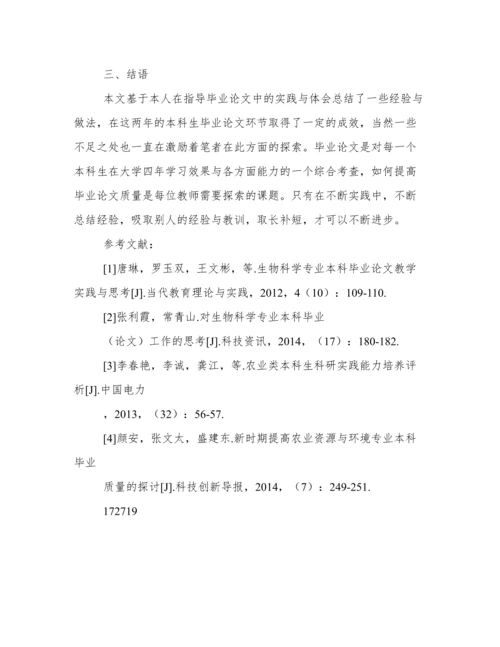 三、结语

本文基于本人在指导毕业论文中的实践与体会总结了一些经验与做法，在这两年的本科生毕业论文环节取得了一定的成效，当然一些不足之处也一直在激励着笔者在此方面的探索。毕业论文是对每一个本科生在大学四年学习效果与各方面能力的一个综合考查，如何提高毕业论文质量是每位教师需要探索的课题。只有在不断实践中，不断总结经验，吸取别人的经验与教训，取长补短，才可以不断进步。

参考文献：

[1]唐琳，罗玉双，王文彬，等.生物科学专业本科毕业论文教学实践与思考[J].当代教育理论与实践，2012，4（10）：109-110.

[2]张利霞，常青山.对生物科学专业本科毕业

（论文）工作的思考[J].科技资讯，2014，（17）：180-182.

[3]李春艳，李诚，龚江，等.农业类本科生科研实践能力培养评析[J].中国电力

，2013，（32）：56-57.

[4]颜安，张文太，盛建东.新时期提高农业资源与环境专业本科毕业

质量的探讨[J].科技创新导报，2014，（7）：249-251.

172719